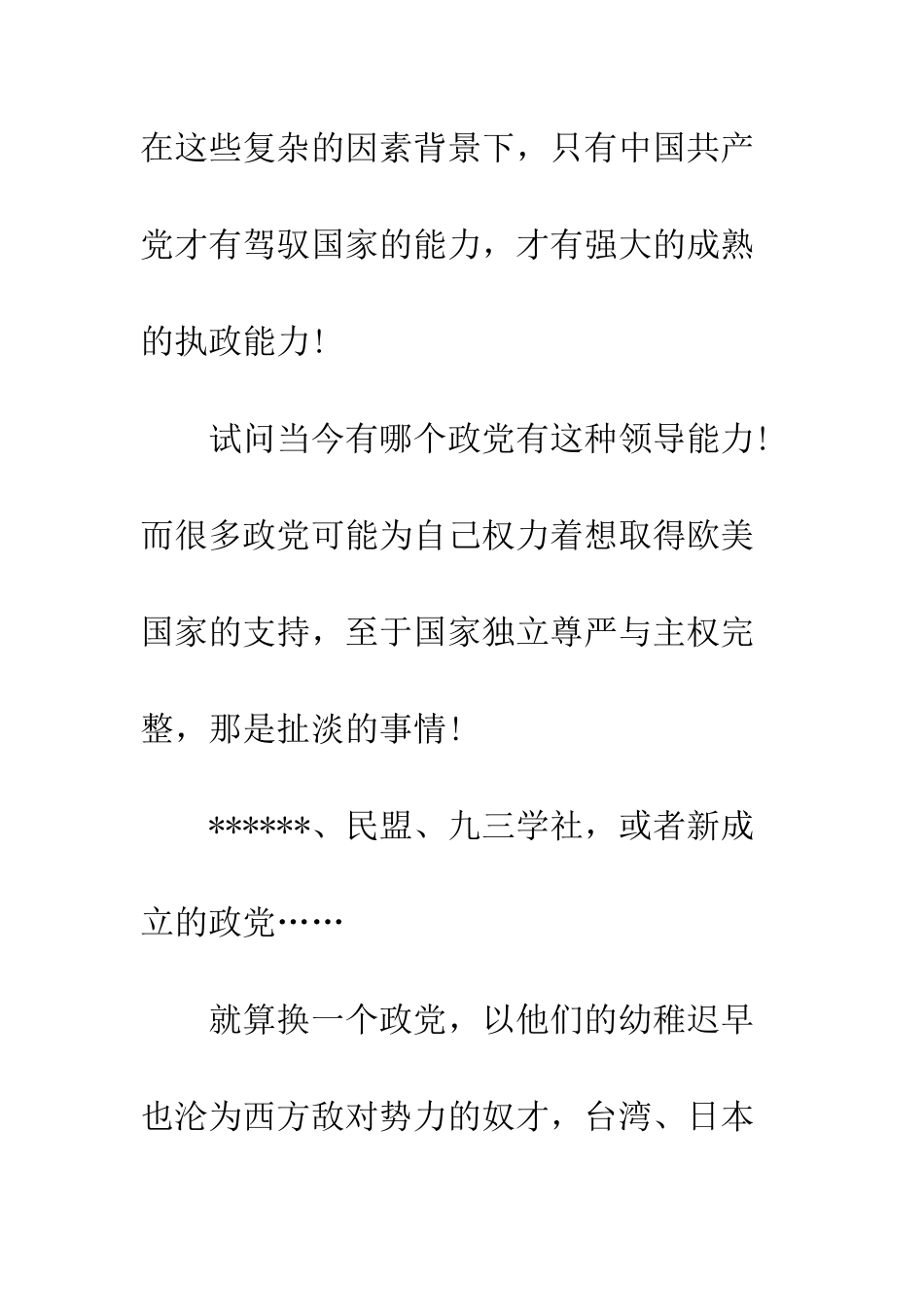 在这些复杂的因素背景下，只有中国共产党才有驾驭国家的能力，才有强大的成熟的执政能力！

试问当今有哪个政党有这种领导能力！而很多政党可能为自己权力着想取得欧美国家的支持，至于国家独立尊严与主权完整，那是扯淡的事情！

******、民盟、九三学社，或者新成立的政党……

就算换一个政党，以他们的幼稚迟早也沦为西方敌对势力的奴才，台湾、日本